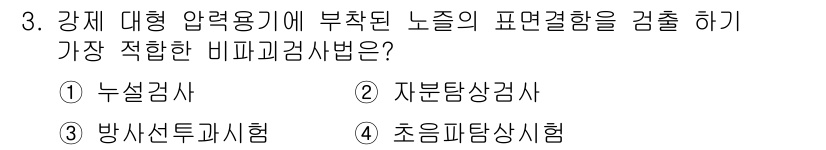 3. 강제 대형 압력용기에 부착된 노즐의 표면결함을 검출 하기 가장 적합한 비파괴검사법은?

① 누설검사　　② 자분탐상검사

③ 방사선투과시험　　④ 초음파탐상시험